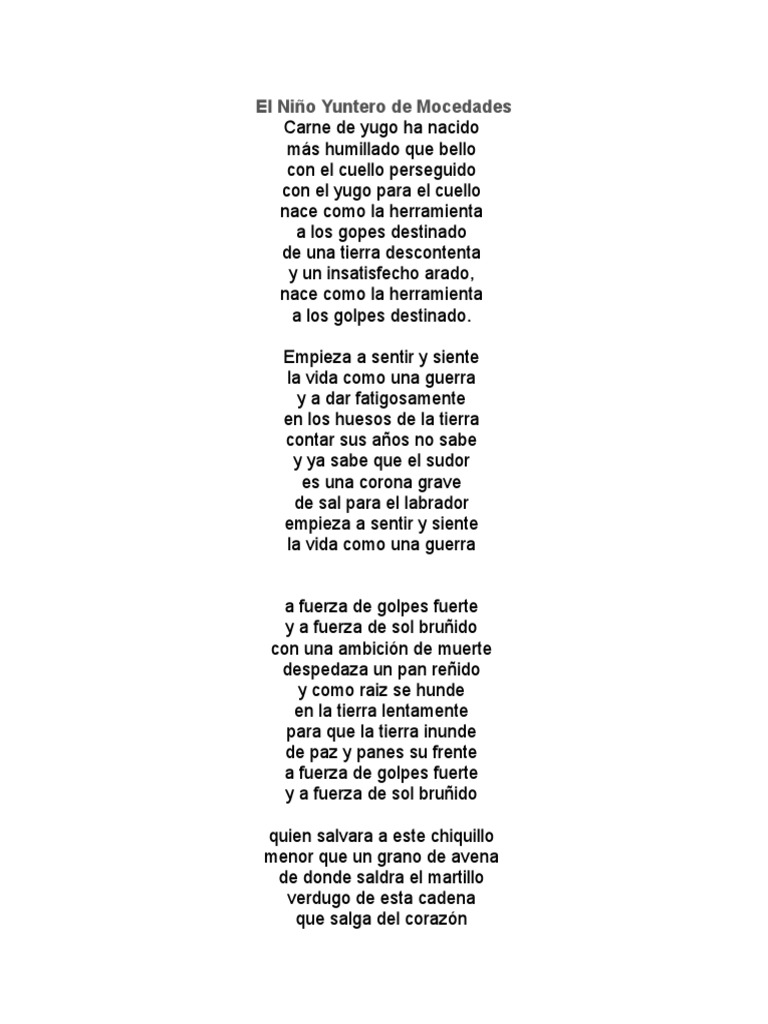 El Niño Yuntero de Mocedades
Carne de yugo ha nacido
más humillado que bello
con el cuello perseguido
con el yugo para el cuello
nace como la herramienta
a los gopes destinado
de una tierra descontenta
y un insatisfecho arado,
nace como la herramienta
a los golpes destinado.

Empieza a sentir y siente
la vida como una guerra
y a dar fatigosamente
en los huesos de la tierra
contar sus años no sabe
y ya sabe que el sudor
es una corona grave
de sal para el labrador
empieza a sentir y siente
la vida como una guerra

a fuerza de golpes fuerte
y a fuerza de sol bruñido
con una ambición de muerte
despedaza un pan reñido
y como raiz se hunde
en la tierra lentamente
para que la tierra inunde
de paz y panes su frente
a fuerza de golpes fuerte
y a fuerza de sol bruñido

quien salvara a este chiquillo
menor que un grano de avena
de donde saldra el martillo
verdugo de esta cadena
que salga del corazón